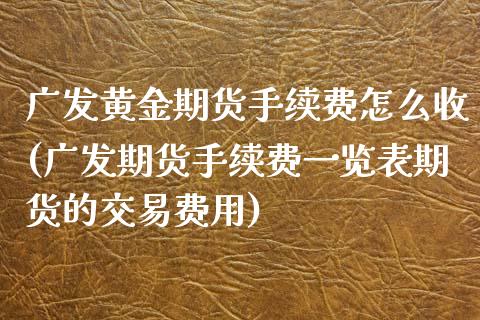 广发黄金期货手续费怎么收(广发期货手续费一览表期货的交易费用)